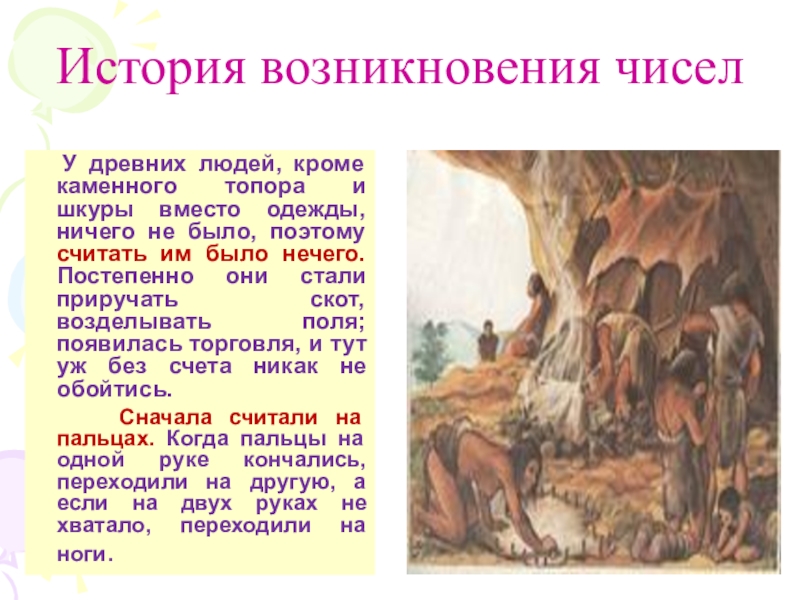 История возникновения чисел

У древних людей, кроме каменного топора и шкуры вместо одежды, ничего не было, поэтому считать им было нечего. Постепенно они стали приручать скот, возделывать поля; появилась торговля, и тут уж без счета никак не обойтись.

Сначала считали на пальцах. Когда пальцы на одной руке кончались, переходили на другую, а если на двух руках не хватало, переходили на ноги.